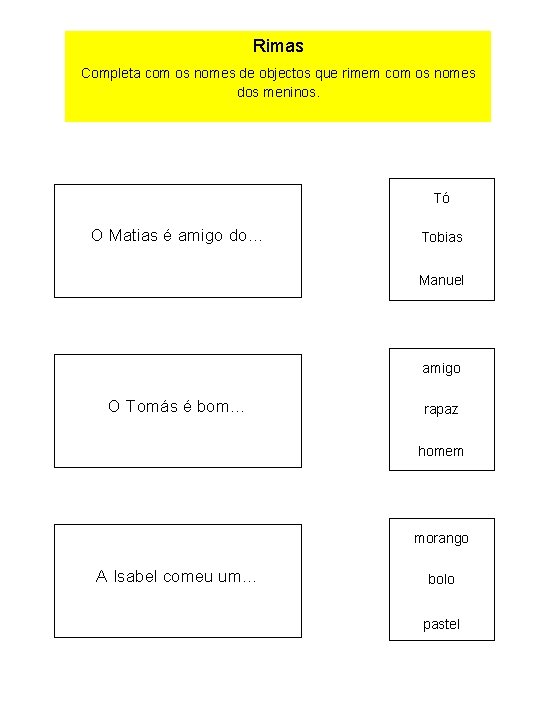 Rimas

Completa com os nomes de objectos que rimem com os nomes dos meninos.

O Matias é amigo do…

Tó

Tobias

Manuel

O Tomás é bom…

amigo

rapaz

homem

A Isabel comeu um…

morango

bolo

pastel